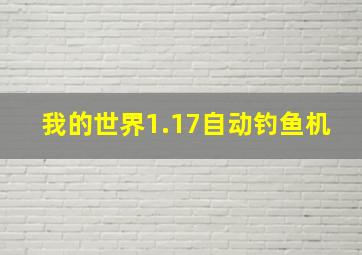 我的世界1.17自动钓鱼机